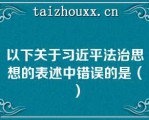 taizhouxx.cn

以下关于习近平法治思想的表述中错误的是（ ）